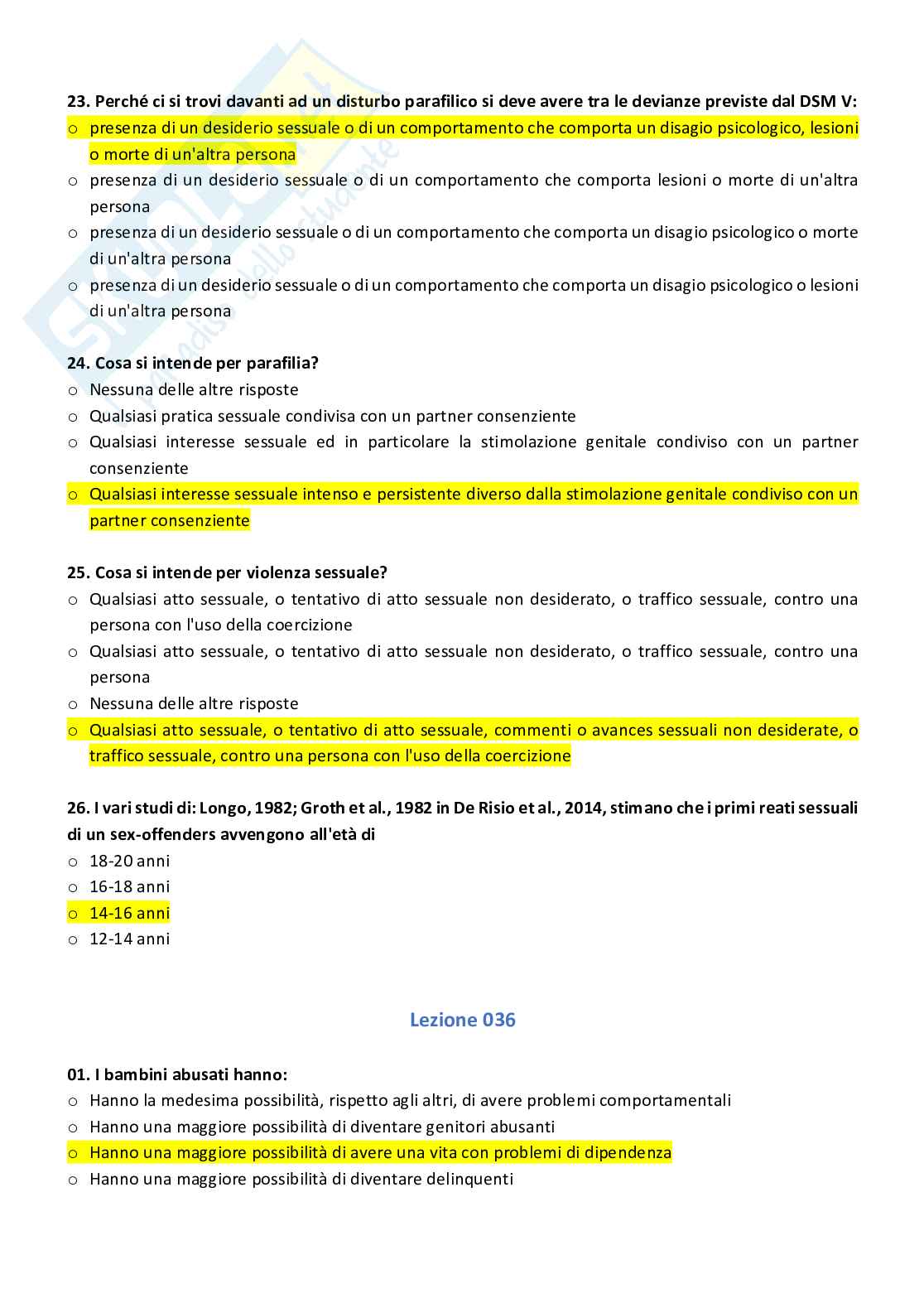 23. Perché ci si trovi davanti ad un disturbo parafilico si deve avere tra le devianze previste dal DSM V:
o presenza di un desiderio sessuale o di un comportamento che comporta un disagio psicologico, lesioni o morte di un'altra persona
o presenza di un desiderio sessuale o di un comportamento che comporta lesioni o morte di un'altra persona
o presenza di un desiderio sessuale o di un comportamento che comporta un disagio psicologico o morte di un'altra persona
o presenza di un desiderio sessuale o di un comportamento che comporta un disagio psicologico o lesioni di un'altra persona

24. Cosa si intende per parafilia?
o Nessuna delle altre risposte
o Qualsiasi pratica sessuale condivisa con un partner consenziente
o Qualsiasi interesse sessuale ed in particolare la stimolazione genitale condiviso con un partner consenziente
o Qualsiasi interesse sessuale intenso e persistente diverso dalla stimolazione genitale condiviso con un partner consenziente

25. Cosa si intende per violenza sessuale?
o Qualsiasi atto sessuale, o tentativo di atto sessuale non desiderato, o traffico sessuale, contro una persona con l'uso della coercizione
o Qualsiasi atto sessuale, o tentativo di atto sessuale non desiderato, o traffico sessuale, contro una persona
o Nessuna delle altre risposte
o Qualsiasi atto sessuale, o tentativo di atto sessuale, commenti o avances sessuali non desiderate, o traffico sessuale, contro una persona con l'uso della coercizione

26. I vari studi di: Longo, 1982; Groth et al., 1982 in De Risio et al., 2014, stimano che i primi reati sessuali di un sex-offenders avvengono all'età di
o 18-20 anni
o 16-18 anni
o 14-16 anni
o 12-14 anni

Lezione 036

01. I bambini abusati hanno:
o Hanno la medesima possibilità, rispetto agli altri, di avere problemi comportamentali
o Hanno una maggiore possibilità di diventare genitori abusanti
o Hanno una maggiore possibilità di avere una vita con problemi di dipendenza
o Hanno una maggiore possibilità di diventare delinquenti